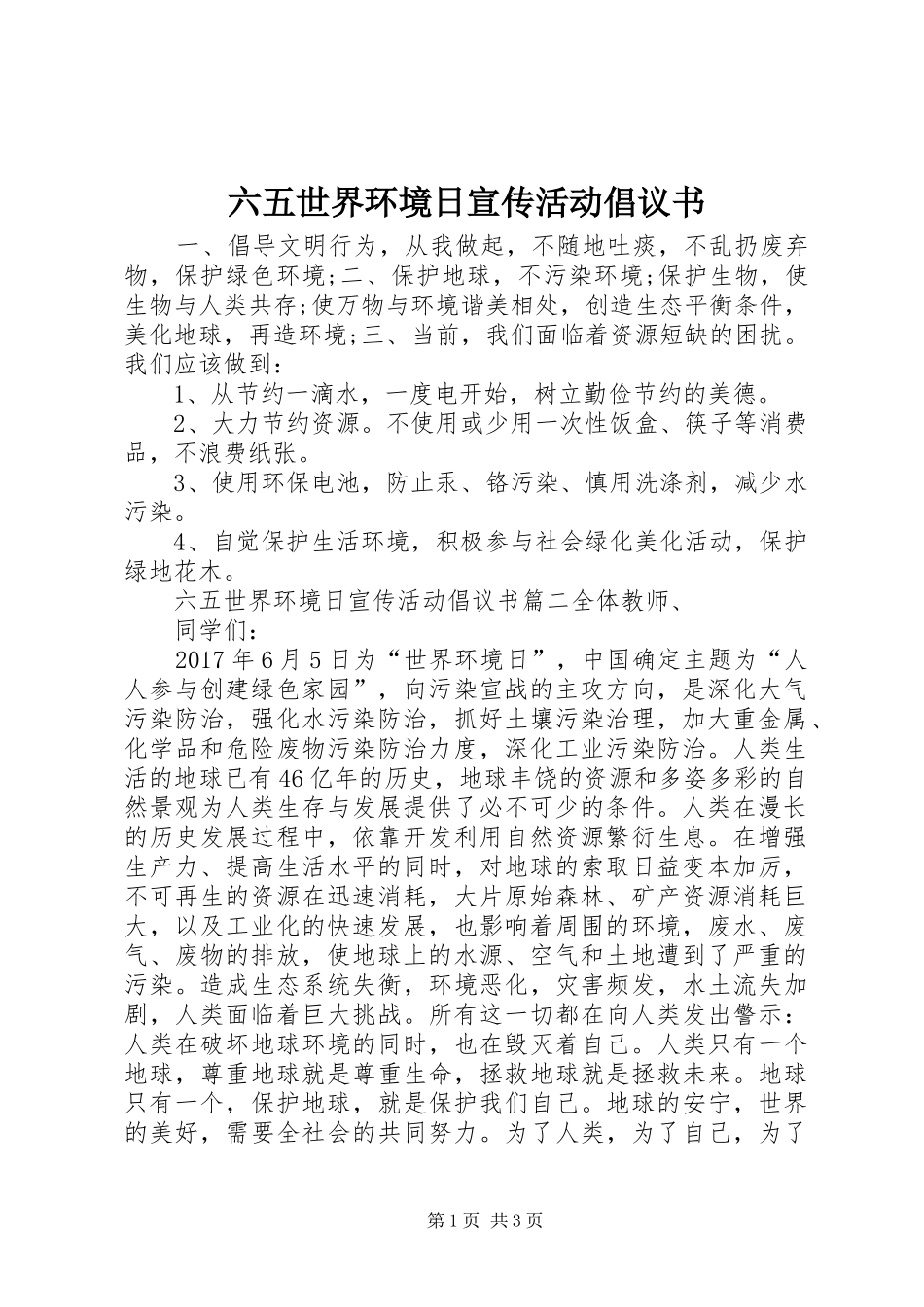 六五世界环境日宣传活动倡议书

一、倡导文明行为，从我做起，不随地吐痰，不乱扔废弃物，保护绿色环境;二、保护地球，不污染环境;保护生物，使生物与人类共存;使万物与环境谐美相处，创造生态平衡条件，美化地球，再造环境;三、当前，我们面临着资源短缺的困扰。我们应该做到：

1、从节约一滴水，一度电开始，树立勤俭节约的美德。

2、大力节约资源。不使用或少用一次性饭盒、筷子等消费品，不浪费纸张。

3、使用环保电池，防止汞、铬污染、慎用洗涤剂，减少水污染。

4、自觉保护生活环境，积极参与社会绿化美化活动，保护绿地花木。

六五世界环境日宣传活动倡议书篇二全体教师、

同学们：

2017年6月5日为“世界环境日”，中国确定主题为“人人参与创建绿色家园”，向污染宣战的主攻方向，是深化大气污染防治，强化水污染防治，抓好土壤污染治理，加大重金属、化学品和危险废物污染防治力度，深化工业污染防治。人类生活的地球已有46亿年的历史，地球丰饶的资源和多姿多彩的自然景观为人类生存与发展提供了必不可少的条件。人类在漫长的历史发展过程中，依靠开发利用自然资源繁衍生息。在增强生产力、提高生活水平的同时，对地球的索取日益变本加厉，不可再生的资源在迅速消耗，大片原始森林、矿产资源消耗巨大，以及工业化的快速发展，也影响着周围的环境，废水、废气、废物的排放，使地球上的水源、空气和土地遭到了严重的污染。造成生态系统失衡，环境恶化，灾害频发，水土流失加剧，人类面临着巨大挑战。所有这一切都在向人类发出警示：人类在破坏地球环境的同时，也在毁灭着自己。人类只有一个地球，尊重地球就是尊重生命，拯救地球就是拯救未来。地球只有一个，保护地球，就是保护我们自己。地球的安宁，世界的美好，需要全社会的共同努力。为了人类，为了自己，为了

第1页 共3页